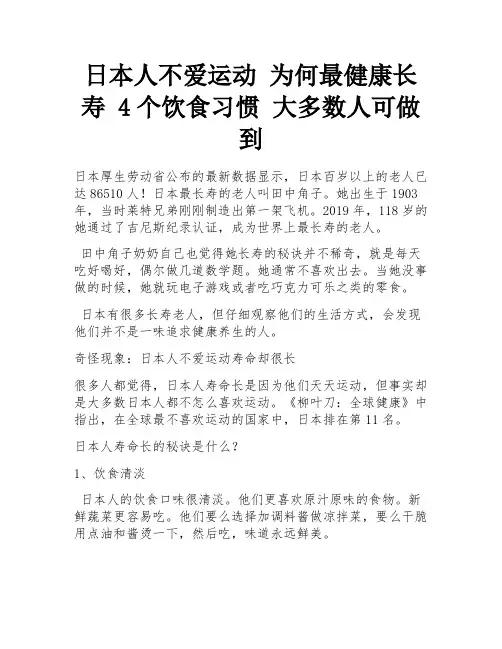 日本人不爱运动 为何最健康长寿 4个饮食习惯 大多数人可做到

日本厚生劳动省公布的最新数据显示，日本百岁以上的老人已达86510人！日本最长寿的老人叫田中角子。她出生于1903年，当时莱特兄弟刚刚制造出第一架飞机。2019年，118岁的她通过了吉尼斯纪录认证，成为世界上最长寿的老人。

田中角子奶奶自己也觉得她长寿的秘诀并不稀奇，就是每天吃好喝好，偶尔做几道数学题。她通常不喜欢出去。当她没事做的时候，她就玩电子游戏或者吃巧克力可乐之类的零食。

日本有很多长寿老人，但仔细观察他们的生活方式，会发现他们并不是一味追求健康养生的人。

奇怪现象：日本人不爱运动寿命却很长

很多人都觉得，日本人寿命长是因为他们天天运动，但事实却是大多数日本人都不怎么喜欢运动。《柳叶刀：全球健康》中指出，在全球最不喜欢运动的国家中，日本排在第11名。

日本人寿命长的秘诀是什么？

1、饮食清淡

日本人的饮食口味很清淡。他们更喜欢原汁原味的食物。新鲜蔬菜更容易吃。他们要么选择加调料酱做凉拌菜，要么干脆用点油和酱烫一下，然后吃，味道永远鲜美。